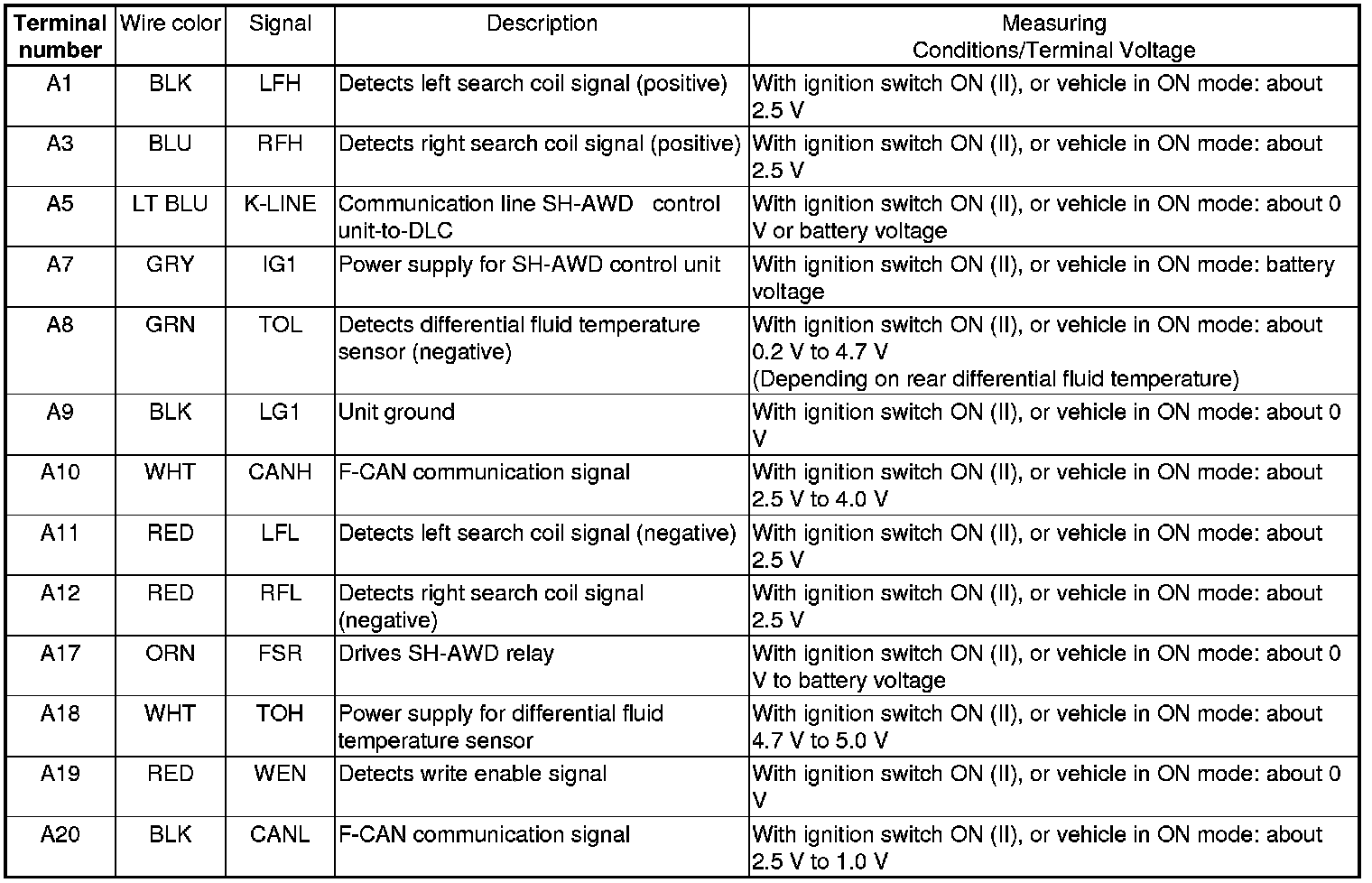 | Terminal number | Wire color | Signal | Description | Measuring Conditions/Terminal Voltage |
|---|---|---|---|---|
| A1 | BLK | LFH | Detects left search coil signal (positive) | With ignition switch ON (II), or vehicle in ON mode: about 2.5 V |
| A3 | BLU | RFH | Detects right search coil signal (positive) | With ignition switch ON (II), or vehicle in ON mode: about 2.5 V |
| A5 | LT BLU | K-LINE | Communication line SH-AWD control unit-to-DLC | With ignition switch ON (II), or vehicle in ON mode: about 0 V or battery voltage |
| A7 | GRY | IG1 | Power supply for SH-AWD control unit | With ignition switch ON (II), or vehicle in ON mode: battery voltage |
| A8 | GRN | TOL | Detects differential fluid temperature sensor (negative) | With ignition switch ON (II), or vehicle in ON mode: about 0.2 V to 4.7 V (Depending on rear differential fluid temperature) |
| A9 | BLK | LG1 | Unit ground | With ignition switch ON (II), or vehicle in ON mode: about 0 V |
| A10 | WHT | CANH | F-CAN communication signal | With ignition switch ON (II), or vehicle in ON mode: about 2.5 V to 4.0 V |
| A11 | RED | LFL | Detects left search coil signal (negative) | With ignition switch ON (II), or vehicle in ON mode: about 2.5 V |
| A12 | RED | RFL | Detects right search coil signal (negative) | With ignition switch ON (II), or vehicle in ON mode: about 2.5 V |
| A17 | ORN | FSR | Drives SH-AWD relay | With ignition switch ON (II), or vehicle in ON mode: about 0 V to battery voltage |
| A18 | WHT | TOH | Power supply for differential fluid temperature sensor | With ignition switch ON (II), or vehicle in ON mode: about 4.7 V to 5.0 V |
| A19 | RED | WEN | Detects write enable signal | With ignition switch ON (II), or vehicle in ON mode: about 0 V |
| A20 | BLK | CANL | F-CAN communication signal | With ignition switch ON (II), or vehicle in ON mode: about 2.5 V to 1.0 V |